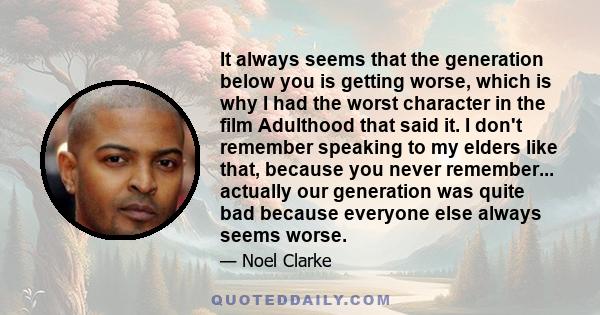 It always seems that the generation below you is getting worse, which is why I had the worst character in the film Adulthood that said it. I don't remember speaking to my elders like that, because you never remember... actually our generation was quite bad because everyone else always seems worse.

— Noel Clarke

QUOTEDDAILY.COM